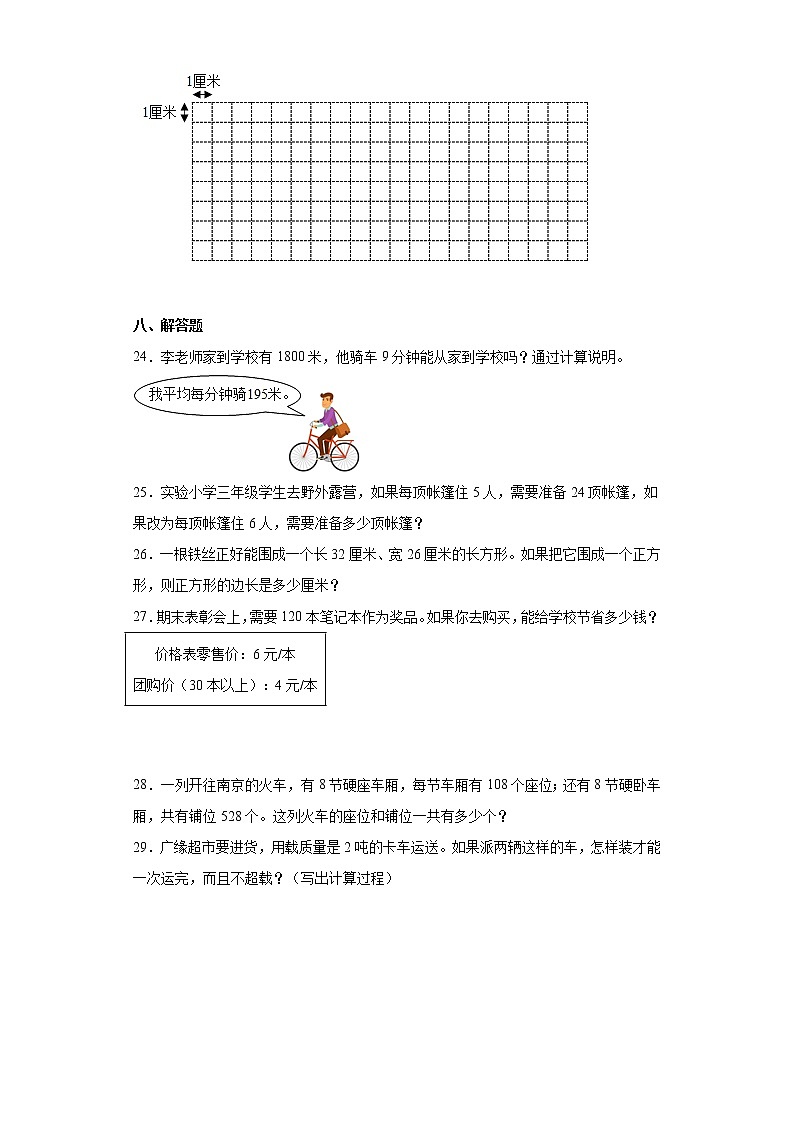 1厘米

1厘米

八、解答题

24．李老师家到学校有 1800 米，他骑车 9 分钟能从家到学校吗？通过计算说明。

我平均每分钟骑195米。

25．实验小学三年级学生去野外露营，如果每顶帐篷住 5 人，需要准备 24 顶帐篷，如果改为每顶帐篷住 6 人，需要准备多少顶帐篷？

26．一根铁丝正好能围成一个长 32 厘米、宽 26 厘米的长方形。如果把它围成一个正方形，则正方形的边长是多少厘米？

27．期末表彰会上，需要 120 本笔记本作为奖品。如果你去购买，能给学校节省多少钱？

价格表零售价：6 元/本
团购价（30 本以上）：4 元/本

28．一列开往南京的火车，有 8 节硬座车厢，每节车厢有 108 个座位；还有 8 节硬卧车厢，共有铺位 528 个。这列火车的座位和铺位一共有多少个？

29．广缘超市要进货，用载质量是 2 吨的卡车运送。如果派两辆这样的车，怎样装才能一次运完，而且不超载？（写出计算过程）